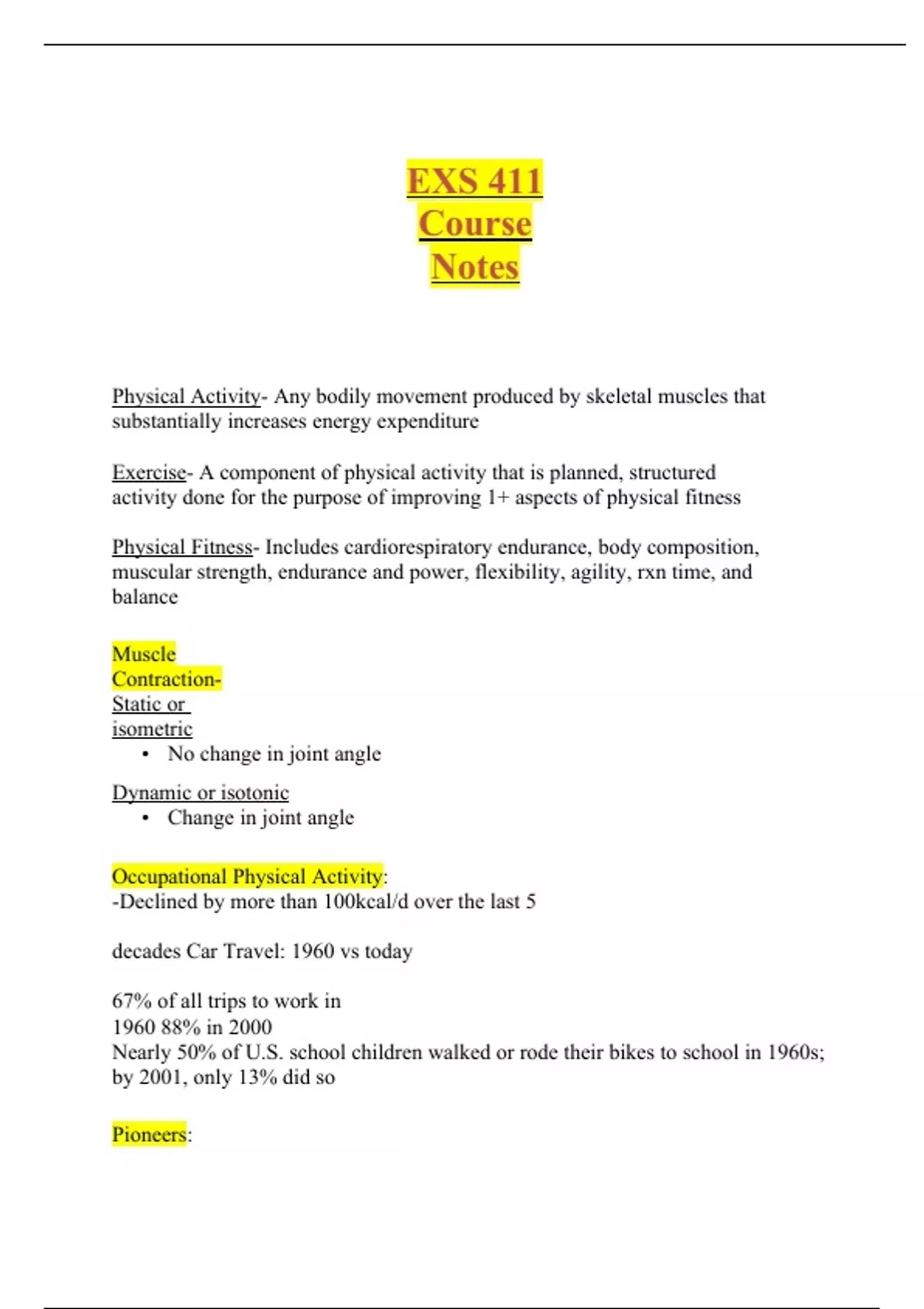 EXS 411
Course
Notes

Physical Activity- Any bodily movement produced by skeletal muscles that substantially increases energy expenditure

Exercise- A component of physical activity that is planned, structured activity done for the purpose of improving 1+ aspects of physical fitness

Physical Fitness- Includes cardiorespiratory endurance, body composition, muscular strength, endurance and power, flexibility, agility, rxn time, and balance

Muscle
Contraction-
Static or
isometric
• No change in joint angle

Dynamic or isotonic
• Change in joint angle

Occupational Physical Activity:
-Declined by more than 100kcal/d over the last 5

decades Car Travel: 1960 vs today

67% of all trips to work in
1960 88% in 2000
Nearly 50% of U.S. school children walked or rode their bikes to school in 1960s; by 2001, only 13% did so

Pioneers: